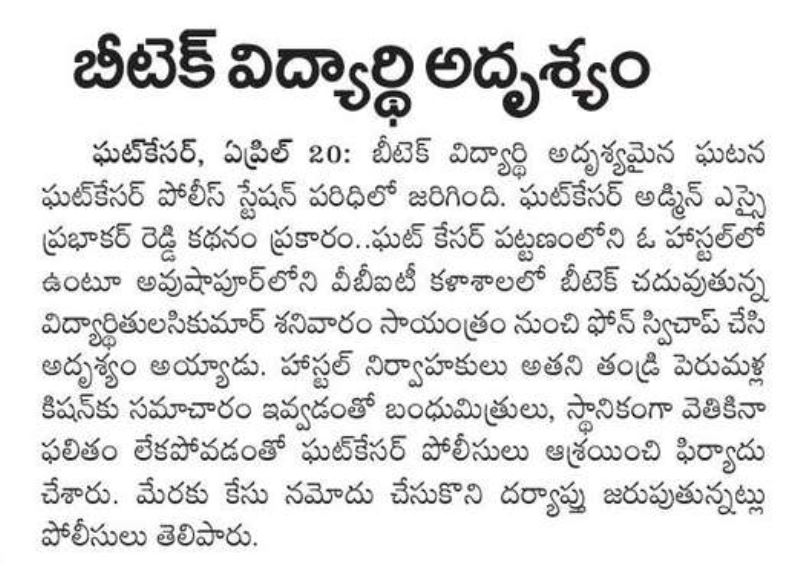 బీటెక్ విద్యార్థి అదృశ్యం

ఘట్‌కేసర్, ఏప్రిల్ 20: బీటెక్ విద్యార్థి అదృశ్యమైన ఘటన ఘట్‌కేసర్ పోలీస్ స్టేషన్ పరిధిలో జరిగింది. ఘట్‌కేసర్ అడ్మిన్ ఎస్సై ప్రభాకర్ రెడ్డి కథనం ప్రకారం..ఘట్ కేసర్ పట్టణంలోని ఓ హాస్టల్‌లో ఉంటూ అవుషాపూర్‌లోని వీబీఐటీ కళాశాలలో బీటెక్ చదువుతున్న విద్యార్థితులసికుమార్ శనివారం సాయంత్రం నుంచి ఫోన్ స్విచాప్ చేసి అదృశ్యం అయ్యాడు. హాస్టల్ నిర్వాహకులు అతని తండ్రి పెరుమళ్ల కిషన్‌కు సమాచారం ఇవ్వడంతో బంధుమిత్రులు, స్థానికంగా వెతికినా ఫలితం లేకపోవడంతో ఘట్‌కేసర్ పోలీసులు ఆశ్రయించి ఫిర్యాదు చేశారు. మేరకు కేసు నమోదు చేసుకొని దర్యాప్తు జరుపుతున్నట్లు పోలీసులు తెలిపారు.